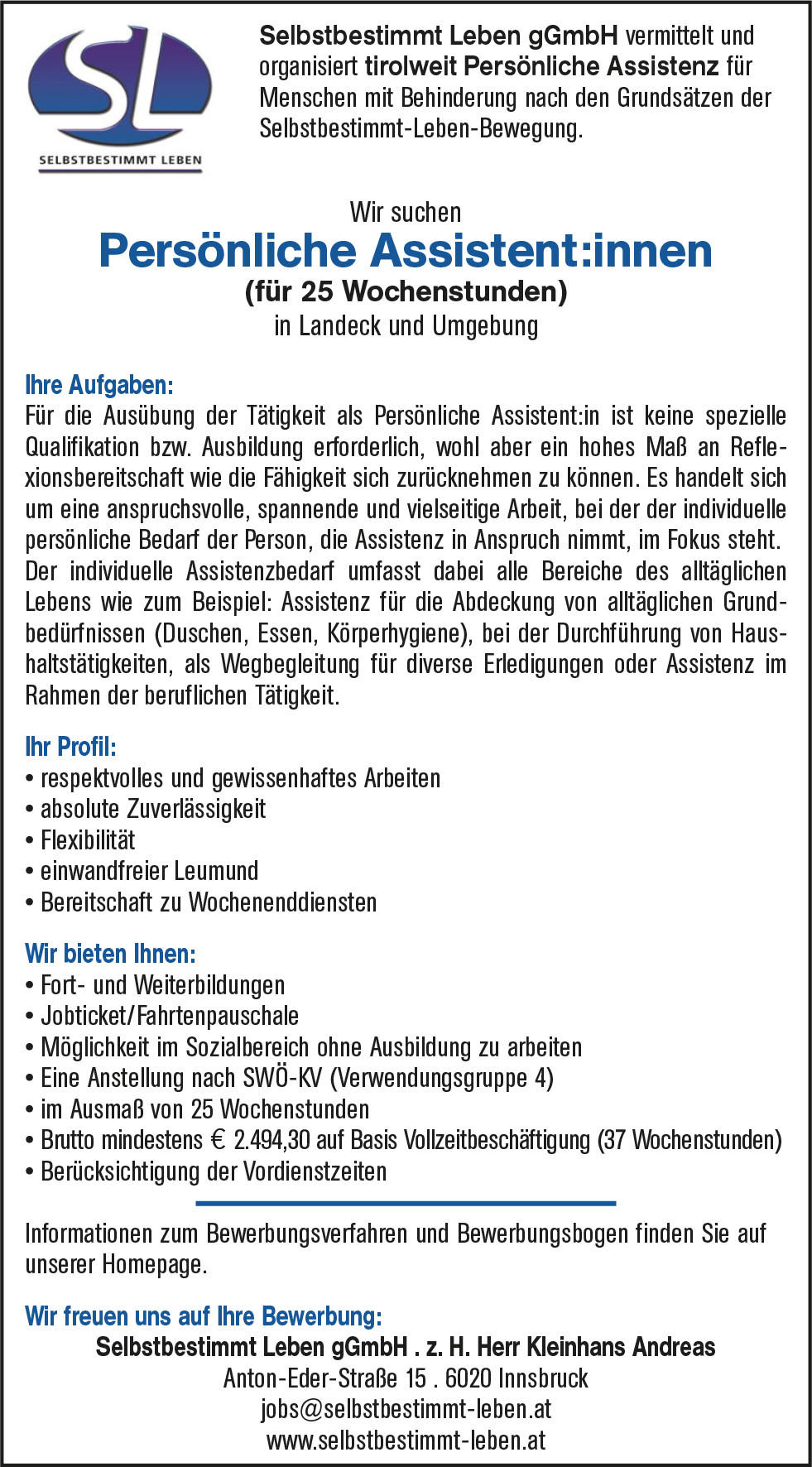 SL
SELBSTBESTIMMT LEBEN

Selbstbestimmt Leben gGmbH vermittelt und organisiert tirolweit Persönliche Assistenz für Menschen mit Behinderung nach den Grundsätzen der Selbstbestimmt-Leben-Bewegung.

Wir suchen
Persönliche Assistent:innen
(für 25 Wochenstunden)
in Landeck und Umgebung

Ihre Aufgaben:
Für die Ausübung der Tätigkeit als Persönliche Assistent:in ist keine spezielle Qualifikation bzw. Ausbildung erforderlich, wohl aber ein hohes Maß an Reflexionsbereitschaft wie die Fähigkeit sich zurücknehmen zu können. Es handelt sich um eine anspruchsvolle, spannende und vielseitige Arbeit, bei der der individuelle persönliche Bedarf der Person, die Assistenz in Anspruch nimmt, im Fokus steht. Der individuelle Assistenzbedarf umfasst dabei alle Bereiche des alltäglichen Lebens wie zum Beispiel: Assistenz für die Abdeckung von alltäglichen Grundbedürfnissen (Duschen, Essen, Körperhygiene), bei der Durchführung von Haushaltstätigkeiten, als Wegbegleitung für diverse Erledigungen oder Assistenz im Rahmen der beruflichen Tätigkeit.

Ihr Profil:
• respektvolles und gewissenhaftes Arbeiten
• absolute Zuverlässigkeit
• Flexibilität
• einwandfreier Leumund
• Bereitschaft zu Wochenenddiensten

Wir bieten Ihnen:
• Fort- und Weiterbildungen
• Jobticket/Fahrtenpauschale
• Möglichkeit im Sozialbereich ohne Ausbildung zu arbeiten
• Eine Anstellung nach SWÖ-KV (Verwendungsgruppe 4)
• im Ausmaß von 25 Wochenstunden
• Brutto mindestens € 2.494,30 auf Basis Vollzeitbeschäftigung (37 Wochenstunden)
• Berücksichtigung der Vordienstzeiten

Informationen zum Bewerbungsverfahren und Bewerbungsbogen finden Sie auf unserer Homepage.

Wir freuen uns auf Ihre Bewerbung:
Selbstbestimmt Leben gGmbH . z. H. Herr Kleinhans Andreas
Anton-Eder-Straße 15 . 6020 Innsbruck
jobs@selbstbestimmt-leben.at
www.selbstbestimmt-leben.at